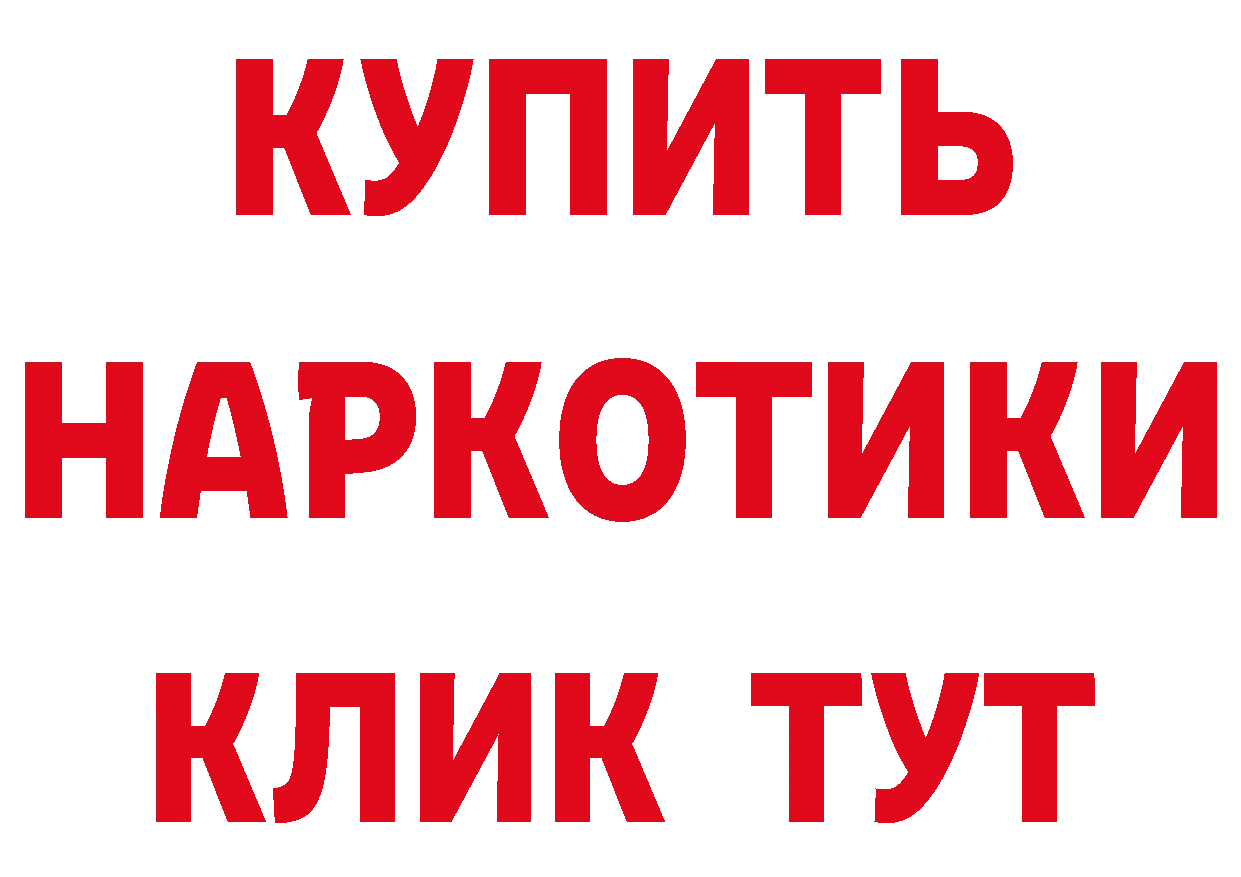 КУПИТЬ
НАРКОТИКИ
КЛИК ТУТ